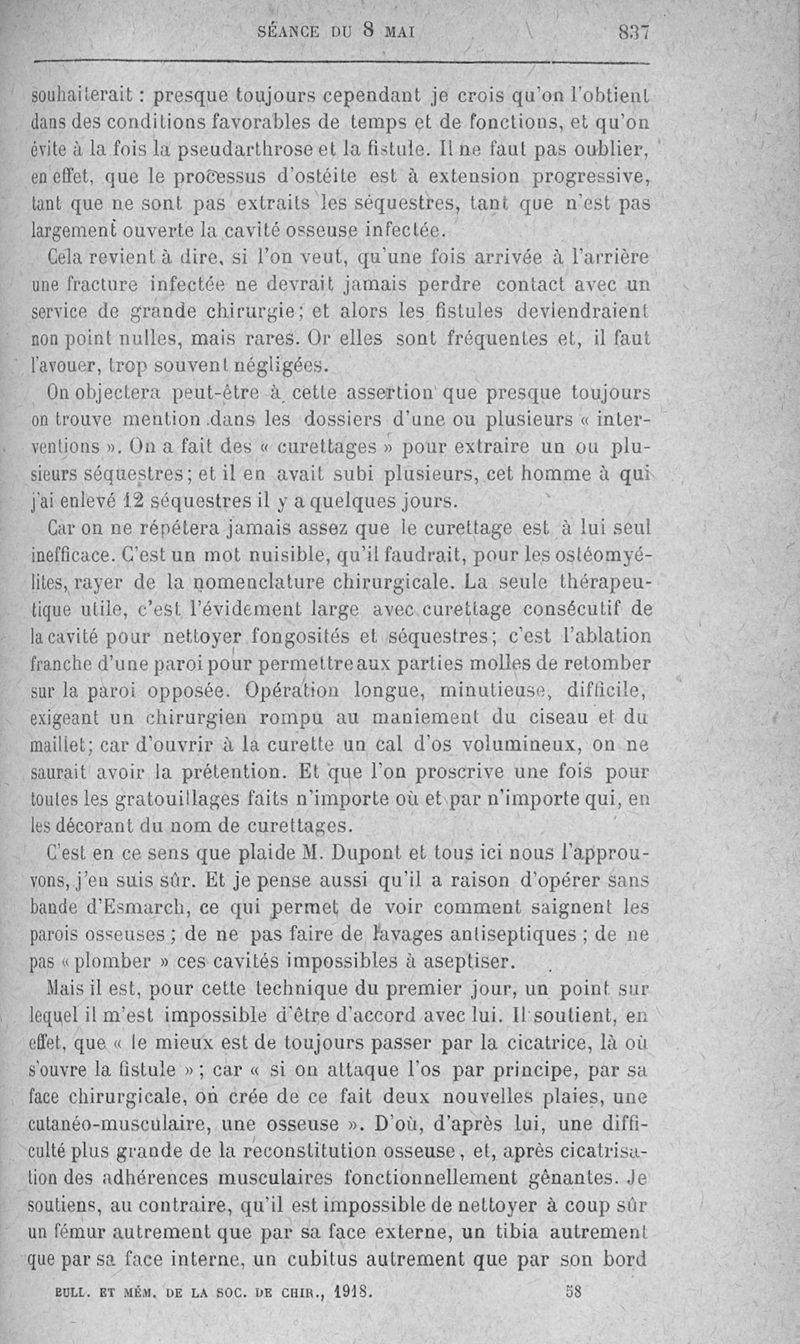 SÉANCE DU 8 MAI 837

souhaiterait : presque toujours cependant je crois qu'on l'obtient dans des conditions favorables de temps et de fonctions, et qu'on évite à la fois la pseudarthrose et la fistule. Il ne faut pas oublier, en effet, que le processus d'ostéite est à extension progressive, tant que ne sont pas extraits les séquestres, tant que n'est pas largement ouverte la cavité osseuse infectée.

Cela revient à dire, si l'on veut, qu'une fois arrivée à l'arrière une fracture infectée ne devrait jamais perdre contact avec un service de grande chirurgie; et alors les fistules deviendraient non point nulles, mais rares. Or elles sont fréquentes et, il faut l'avouer, trop souvent négligées.

On objectera peut-être à cette assertion que presque toujours on trouve mention dans les dossiers d'une ou plusieurs « interventions ». On a fait des « curettages » pour extraire un ou plusieurs séquestres; et il en avait subi plusieurs, cet homme à qui j'ai enlevé 12 séquestres il y a quelques jours.

Car on ne répétera jamais assez que le curettage est à lui seul inefficace. C'est un mot nuisible, qu'il faudrait, pour les ostéomyélites, rayer de la nomenclature chirurgicale. La seule thérapeutique utile, c'est l'évidement large avec curettage consécutif de la cavité pour nettoyer fongosités et séquestres; c'est l'ablation franche d'une paroi pour permettre aux parties molles de retomber sur la paroi opposée. Opération longue, minutieuse, difficile, exigeant un chirurgien rompu au maniement du ciseau et du maillet; car d'ouvrir à la curette un cal d'os volumineux, on ne saurait avoir la prétention. Et que l'on proscrive une fois pour toutes les gratouillages faits n'importe où et par n'importe qui, en les décorant du nom de curettages.

C'est en ce sens que plaide M. Dupont et tous ici nous l'approuvons, j'en suis sûr. Et je pense aussi qu'il a raison d'opérer sans bande d'Esmarch, ce qui permet de voir comment saignent les parois osseuses; de ne pas faire de lavages antiseptiques; de ne pas « plomber » ces cavités impossibles à aseptiser.

Mais il est, pour cette technique du premier jour, un point sur lequel il m'est impossible d'être d'accord avec lui. Il soutient, en effet, que « le mieux est de toujours passer par la cicatrice, là où s'ouvre la fistule »; car « si on attaque l'os par principe, par sa face chirurgicale, on crée de ce fait deux nouvelles plaies, une cutanéo-musculaire, une osseuse ». D'où, d'après lui, une difficulté plus grande de la reconstitution osseuse, et, après cicatrisation des adhérences musculaires fonctionnellement gênantes. Je soutiens, au contraire, qu'il est impossible de nettoyer à coup sûr un fémur autrement que par sa face externe, un tibia autrement que par sa face interne, un cubitus autrement que par son bord

BULL. ET MÉM. DE LA SOC. DE CHIR., 1918. 58